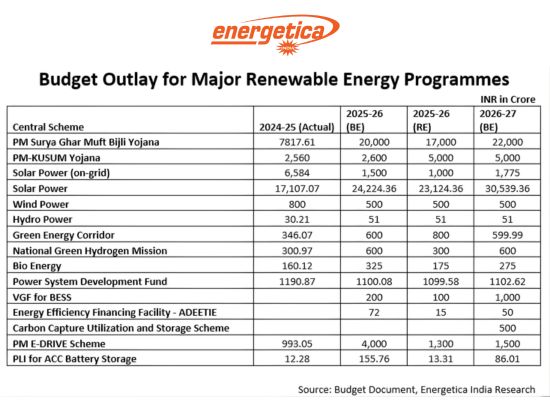 energetica
INDIA

Budget Outlay for Major Renewable Energy Programmes

INR in Crore

| Central Scheme | 2024-25 (Actual) | 2025-26 (BE) | 2025-26 (RE) | 2026-27 (BE) |
|---|---|---|---|---|
| PM Surya Ghar Muft Bijli Yojana | 7817.61 | 20,000 | 17,000 | 22,000 |
| PM-KUSUM Yojana | 2,560 | 2,600 | 5,000 | 5,000 |
| Solar Power (on-grid) | 6,584 | 1,500 | 1,000 | 1,775 |
| Solar Power | 17,107.07 | 24,224.36 | 23,124.36 | 30,539.36 |
| Wind Power | 800 | 500 | 500 | 500 |
| Hydro Power | 30.21 | 51 | 51 | 51 |
| Green Energy Corridor | 346.07 | 600 | 800 | 599.99 |
| National Green Hydrogen Mission | 300.97 | 600 | 300 | 600 |
| Bio Energy | 160.12 | 325 | 175 | 275 |
| Power System Development Fund | 1190.87 | 1100.08 | 1099.58 | 1102.62 |
| VGF for BESS | | 200 | 100 | 1,000 |
| Energy Efficiency Financing Facility - ADEETIE | | 72 | 15 | 50 |
| Carbon Capture Utilization and Storage Scheme | | | | 500 |
| PM E-DRIVE Scheme | 993.05 | 4,000 | 1,300 | 1,500 |
| PLI for ACC Battery Storage | 12.28 | 155.76 | 13.31 | 86.01 |

Source: Budget Document, Energetica India Research